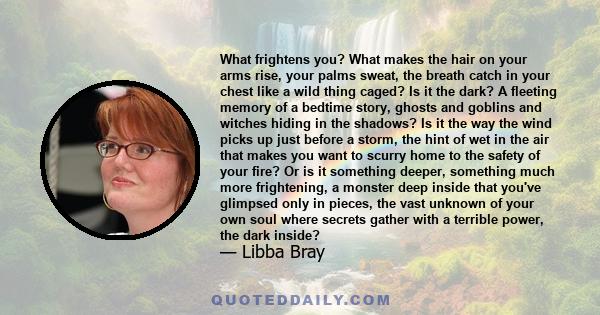 What frightens you? What makes the hair on your arms rise, your palms sweat, the breath catch in your chest like a wild thing caged? Is it the dark? A fleeting memory of a bedtime story, ghosts and goblins and witches hiding in the shadows? Is it the way the wind picks up just before a storm, the hint of wet in the air that makes you want to scurry home to the safety of your fire? Or is it something deeper, something much more frightening, a monster deep inside that you've glimpsed only in pieces, the vast unknown of your own soul where secrets gather with a terrible power, the dark inside?

— Libba Bray

QUOTEDDAILY.COM